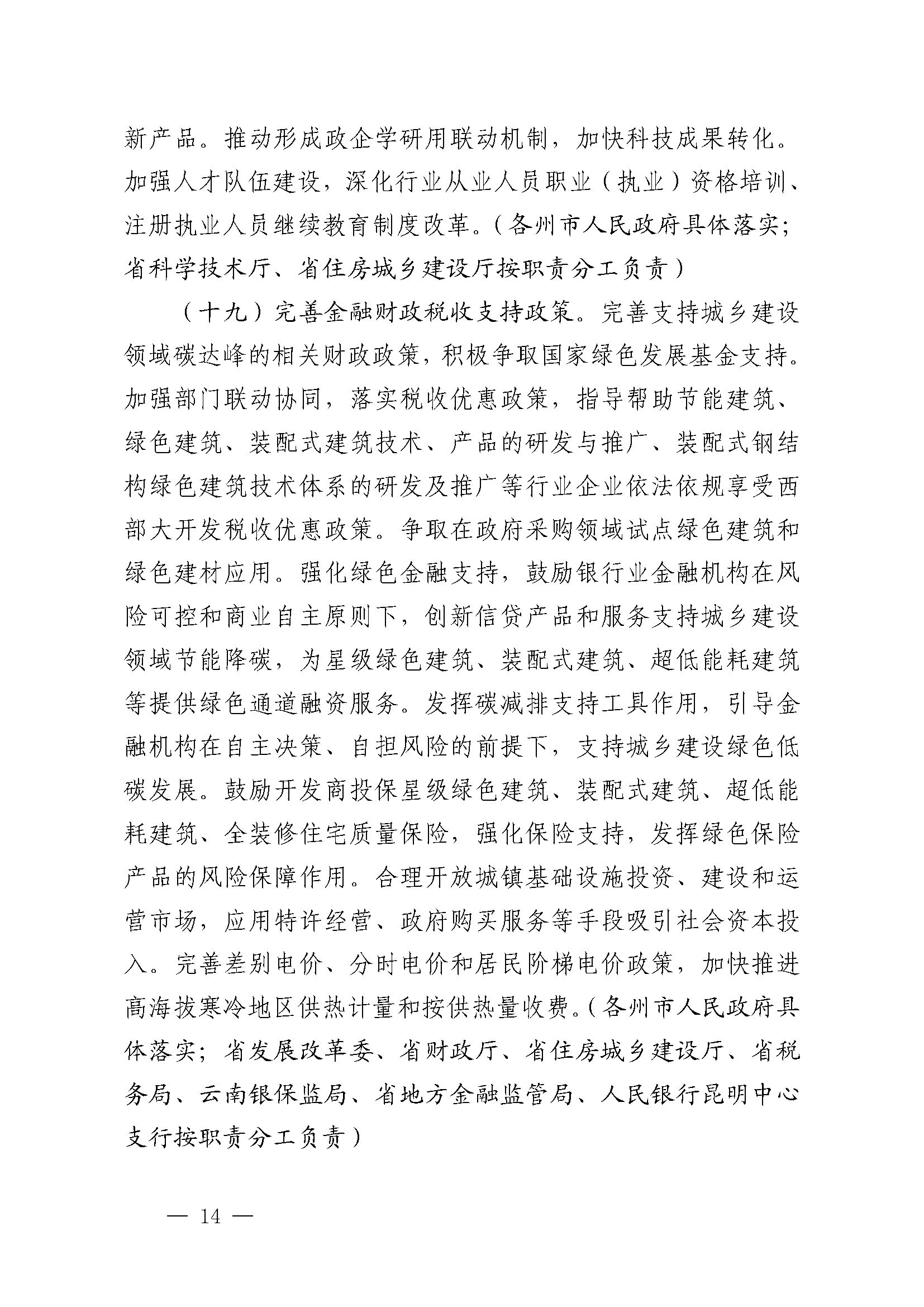 新产品。推动形成政企学研用联动机制，加快科技成果转化。加强人才队伍建设，深化行业从业人员职业（执业）资格培训、注册执业人员继续教育制度改革。（各州市人民政府具体落实；省科学技术厅、省住房城乡建设厅按职责分工负责）

（十九）完善金融财政税收支持政策。完善支持城乡建设领域碳达峰的相关财政政策，积极争取国家绿色发展基金支持。加强部门联动协同，落实税收优惠政策，指导帮助节能建筑、绿色建筑、装配式建筑技术、产品的研发与推广、装配式钢结构绿色建筑技术体系的研发及推广等行业企业依法依规享受西部大开发税收优惠政策。争取在政府采购领域试点绿色建筑和绿色建材应用。强化绿色金融支持，鼓励银行业金融机构在风险可控和商业自主原则下，创新信贷产品和服务支持城乡建设领域节能降碳，为星级绿色建筑、装配式建筑、超低能耗建筑等提供绿色通道融资服务。发挥碳减排支持工具作用，引导金融机构在自主决策、自担风险的前提下，支持城乡建设绿色低碳发展。鼓励开发商投保星级绿色建筑、装配式建筑、超低能耗建筑、全装修住宅质量保险，强化保险支持，发挥绿色保险产品的风险保障作用。合理开放城镇基础设施投资、建设和运营市场，应用特许经营、政府购买服务等手段吸引社会资本投入。完善差别电价、分时电价和居民阶梯电价政策，加快推进高海拔寒冷地区供热计量和按供热量收费。（各州市人民政府具体落实；省发展改革委、省财政厅、省住房城乡建设厅、省税务局、云南银保监局、省地方金融监管局、人民银行昆明中心支行按职责分工负责）

— 14 —